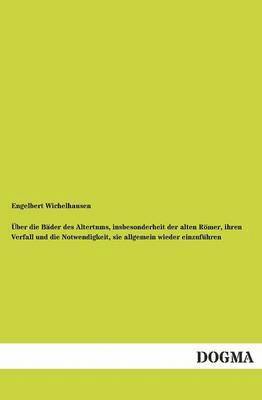 Engelbert Wichelhausen

Über die Bäder des Altertums, insbesonderheit der alten Römer, ihren Verfall und die Notwendigkeit, sie allgemein wieder einzuführen

DOGMA